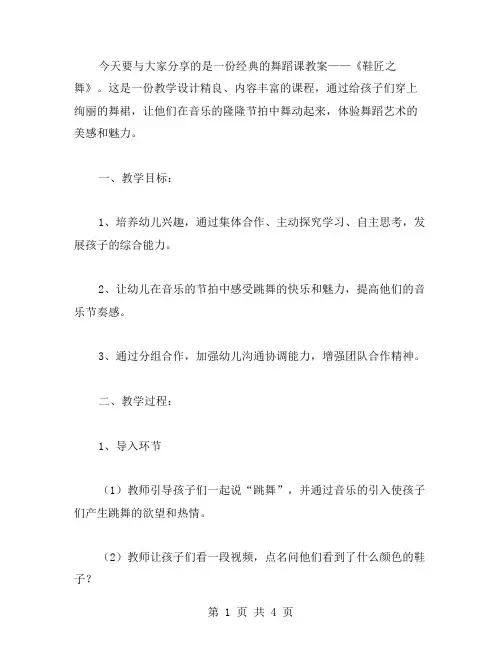 今天要与大家分享的是一份经典的舞蹈课教案——《鞋匠之舞》。这是一份教学设计精良、内容丰富的课程，通过给孩子们穿上绚丽的舞裙，让他们在音乐的隆隆节拍中舞动起来，体验舞蹈艺术的美感和魅力。

一、教学目标：

1、培养幼儿兴趣，通过集体合作、主动探究学习、自主思考，发展孩子的综合能力。

2、让幼儿在音乐的节拍中感受跳舞的快乐和魅力，提高他们的音乐节奏感。

3、通过分组合作，加强幼儿沟通协调能力，增强团队合作精神。

二、教学过程：

1、导入环节

（1）教师引导孩子们一起说“跳舞”，并通过音乐的引入使孩子们产生跳舞的欲望和热情。

（2）教师让孩子们看一段视频，点名问他们看到了什么颜色的鞋子？

第 1 页 共 4 页